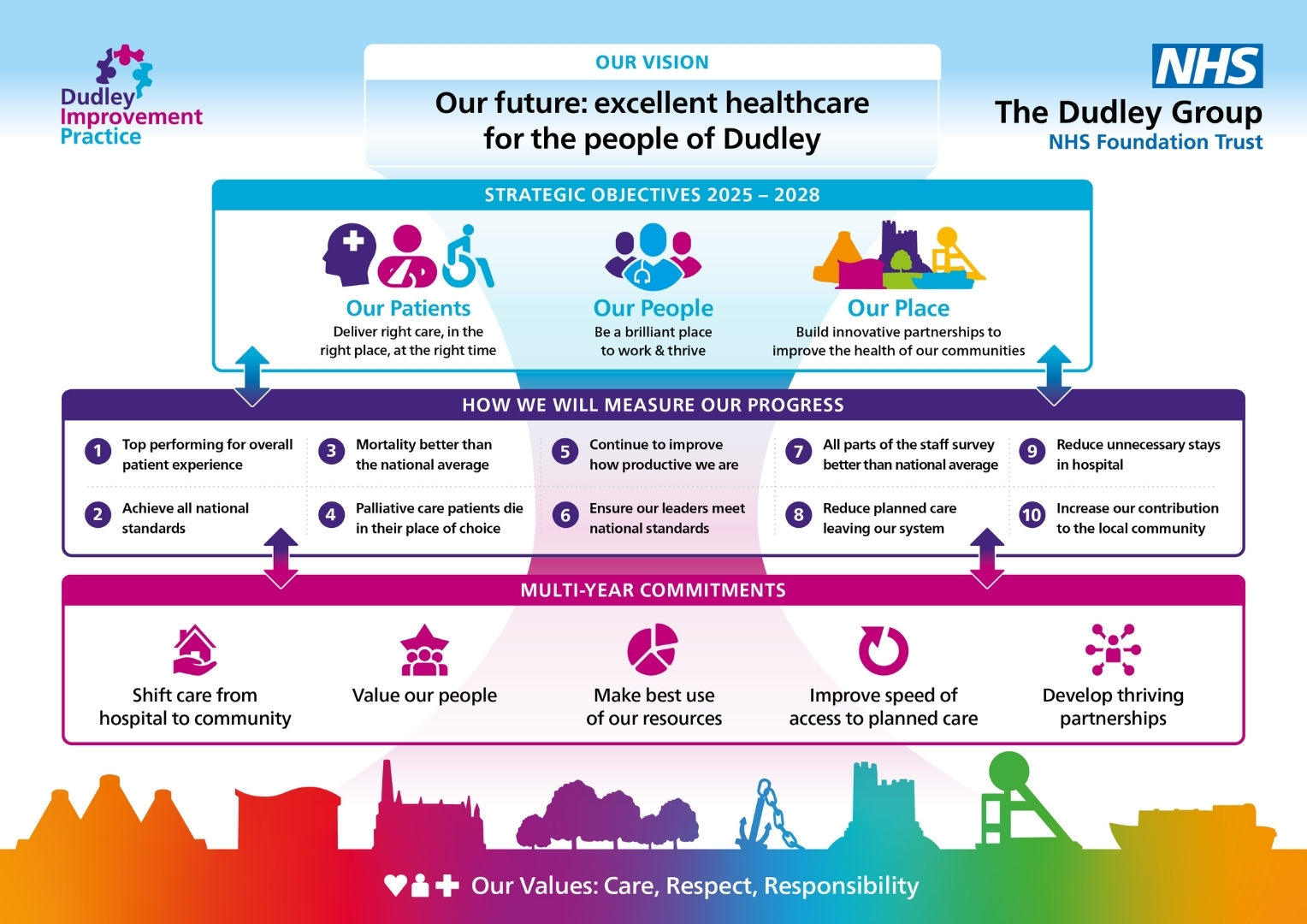 Dudley Improvement Practice

OUR VISION

Our future: excellent healthcare for the people of Dudley

NHS
The Dudley Group
NHS Foundation Trust

STRATEGIC OBJECTIVES 2025 – 2028

Our Patients
Deliver right care, in the right place, at the right time

Our People
Be a brilliant place to work & thrive

Our Place
Build innovative partnerships to improve the health of our communities

HOW WE WILL MEASURE OUR PROGRESS

1 Top performing for overall patient experience

2 Achieve all national standards

3 Mortality better than the national average

4 Palliative care patients die in their place of choice

5 Continue to improve how productive we are

6 Ensure our leaders meet national standards

7 All parts of the staff survey better than national average

8 Reduce planned care leaving our system

9 Reduce unnecessary stays in hospital

10 Increase our contribution to the local community

MULTI-YEAR COMMITMENTS

Shift care from hospital to community

Value our people

Make best use of our resources

Improve speed of access to planned care

Develop thriving partnerships

Our Values: Care, Respect, Responsibility